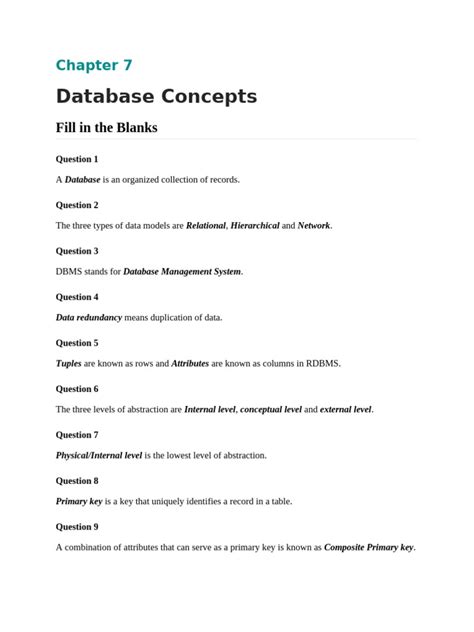 Chapter 7

Database Concepts

Fill in the Blanks

Question 1

A Database is an organized collection of records.

Question 2

The three types of data models are Relational, Hierarchical and Network.

Question 3

DBMS stands for Database Management System.

Question 4

Data redundancy means duplication of data.

Question 5

Tuples are known as rows and Attributes are known as columns in RDBMS.

Question 6

The three levels of abstraction are Internal level, conceptual level and external level.

Question 7

Physical/Internal level is the lowest level of abstraction.

Question 8

Primary key is a key that uniquely identifies a record in a table.

Question 9

A combination of attributes that can serve as a primary key is known as Composite Primary key.